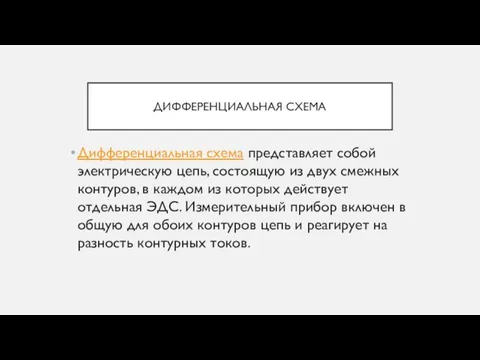 ДИФФЕРЕНЦИАЛЬНАЯ СХЕМА

• Дифференциальная схема представляет собой электрическую цепь, состоящую из двух смежных контуров, в каждом из которых действует отдельная ЭДС. Измерительный прибор включен в общую для обоих контуров цепь и реагирует на разность контурных токов.